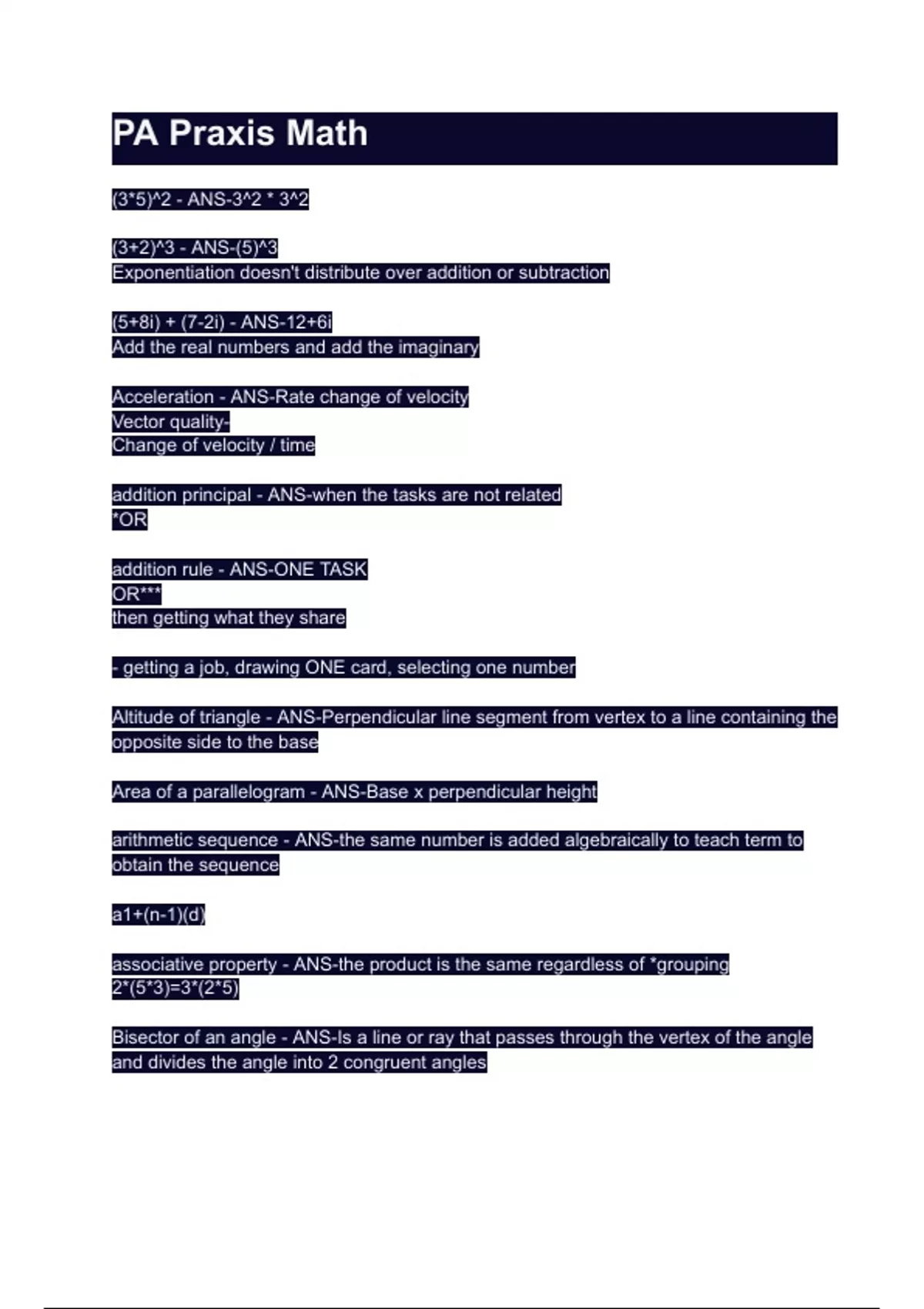 PA Praxis Math

(3*5)^2 - ANS-3^2 * 3^2

(3+2)^3 - ANS-(5)^3
Exponentiation doesn't distribute over addition or subtraction

(5+8i) + (7-2i) - ANS-12+6i
Add the real numbers and add the imaginary

Acceleration - ANS-Rate change of velocity
Vector quality-
Change of velocity / time

addition principal - ANS-when the tasks are not related
*OR

addition rule - ANS-ONE TASK
OR***
then getting what they share

- getting a job, drawing ONE card, selecting one number

Altitude of triangle - ANS-Perpendicular line segment from vertex to a line containing the opposite side to the base

Area of a parallelogram - ANS-Base x perpendicular height

arithmetic sequence - ANS-the same number is added algebraically to teach term to obtain the sequence

a1+(n-1)(d)

associative property - ANS-the product is the same regardless of *grouping
2*(5*3)=3*(2*5)

Bisector of an angle - ANS-Is a line or ray that passes through the vertex of the angle and divides the angle into 2 congruent angles